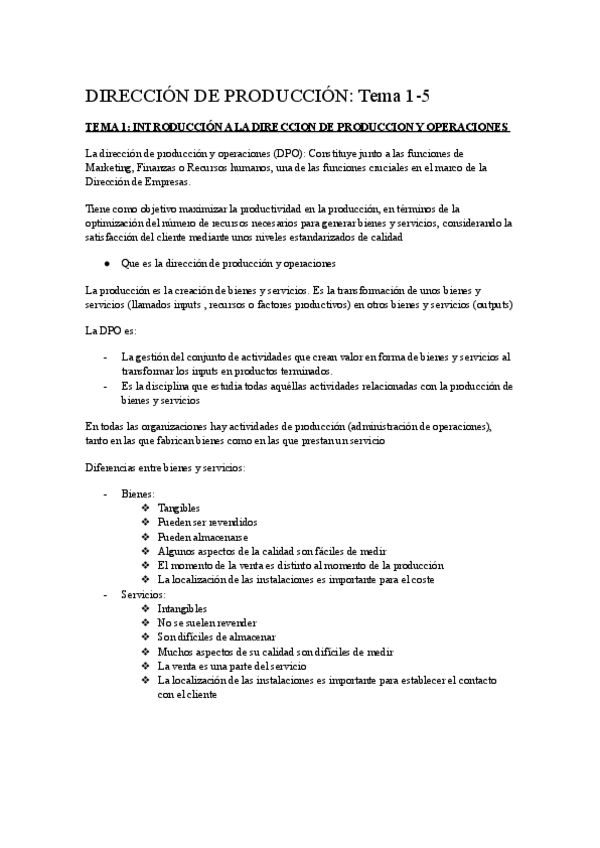 DIRECCIÓN DE PRODUCCIÓN: Tema 1-5

TEMA 1: INTRODUCCIÓN A LA DIRECCION DE PRODUCCION Y OPERACIONES

La dirección de producción y operaciones (DPO): Constituye junto a las funciones de Marketing, Finanzas o Recursos humanos, una de las funciones cruciales en el marco de la Dirección de Empresas.

Tiene como objetivo maximizar la productividad en la producción, en términos de la optimización del número de recursos necesarios para generar bienes y servicios, considerando la satisfacción del cliente mediante unos niveles estandarizados de calidad

● Que es la dirección de producción y operaciones

La producción es la creación de bienes y servicios. Es la transformación de unos bienes y servicios (llamados inputs , recursos o factores productivos) en otros bienes y servicios (outputs)

La DPO es:

- La gestión del conjunto de actividades que crean valor en forma de bienes y servicios al transformar los inputs en productos terminados.
- Es la disciplina que estudia todas aquéllas actividades relacionadas con la producción de bienes y servicios

En todas las organizaciones hay actividades de producción (administración de operaciones), tanto en las que fabrican bienes como en las que prestan un servicio

Diferencias entre bienes y servicios:

- Bienes:
 ❖ Tangibles
 ❖ Pueden ser revendidos
 ❖ Pueden almacenarse
 ❖ Algunos aspectos de la calidad son fáciles de medir
 ❖ El momento de la venta es distinto al momento de la producción
 ❖ La localización de las instalaciones es importante para el coste
- Servicios:
 ❖ Intangibles
 ❖ No se suelen revender
 ❖ Son difíciles de almacenar
 ❖ Muchos aspectos de su calidad son difíciles de medir
 ❖ La venta es una parte del servicio
 ❖ La localización de las instalaciones es importante para establecer el contacto con el cliente